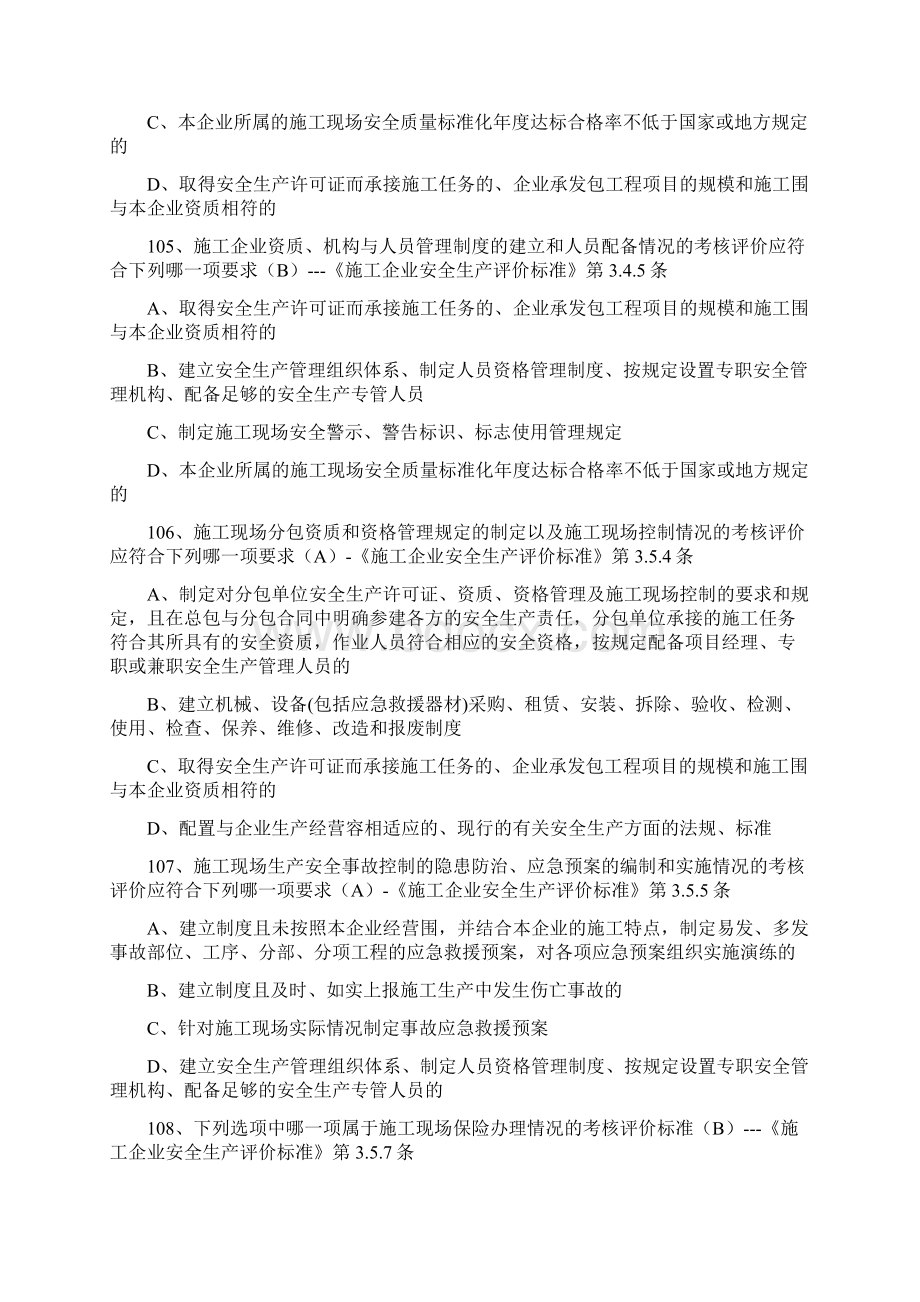 C、本企业所属的施工现场安全质量标准化年度达标合格率不低于国家或地方规定的

D、取得安全生产许可证而承接施工任务的、企业承发包工程项目的规模和施工围与本企业资质相符的

105、施工企业资质、机构与人员管理制度的建立和人员配备情况的考核评价应符合下列哪一项要求（B）---《施工企业安全生产评价标准》第 3.4.5 条

A、取得安全生产许可证而承接施工任务的、企业承发包工程项目的规模和施工围与本企业资质相符的

B、建立安全生产管理组织体系、制定人员资格管理制度、按规定设置专职安全管理机构、配备足够的安全生产专管人员

C、制定施工现场安全警示、警告标识、标志使用管理规定

D、本企业所属的施工现场安全质量标准化年度达标合格率不低于国家或地方规定的

106、施工现场分包资质和资格管理规定的制定以及施工现场控制情况的考核评价应符合下列哪一项要求（A）-《施工企业安全生产评价标准》第 3.5.4 条

A、制定对分包单位安全生产许可证、资质、资格管理及施工现场控制的要求和规定，且在总包与分包合同中明确参建各方的安全生产责任，分包单位承接的施工任务符合其所具有的安全资质，作业人员符合相应的安全资格，按规定配备项目经理、专职或兼职安全生产管理人员的

B、建立机械、设备(包括应急救援器材)采购、租赁、安装、拆除、验收、检测、使用、检查、保养、维修、改造和报废制度

C、取得安全生产许可证而承接施工任务的、企业承发包工程项目的规模和施工围与本企业资质相符的

D、配置与企业生产经营容相适应的、现行的有关安全生产方面的法规、标准

107、施工现场生产安全事故控制的隐患防治、应急预案的编制和实施情况的考核评价应符合下列哪一项要求（A）-《施工企业安全生产评价标准》第 3.5.5 条

A、建立制度且未按照本企业经营围，并结合本企业的施工特点，制定易发、多发事故部位、工序、分部、分项工程的应急救援预案，对各项应急预案组织实施演练的

B、建立制度且及时、如实上报施工生产中发生伤亡事故的

C、针对施工现场实际情况制定事故应急救援预案

D、建立安全生产管理组织体系、制定人员资格管理制度、按规定设置专职安全管理机构、配备足够的安全生产专管人员的

108、下列选项中哪一项属于施工现场保险办理情况的考核评价标准（B）---《施工企业安全生产评价标准》第 3.5.7 条